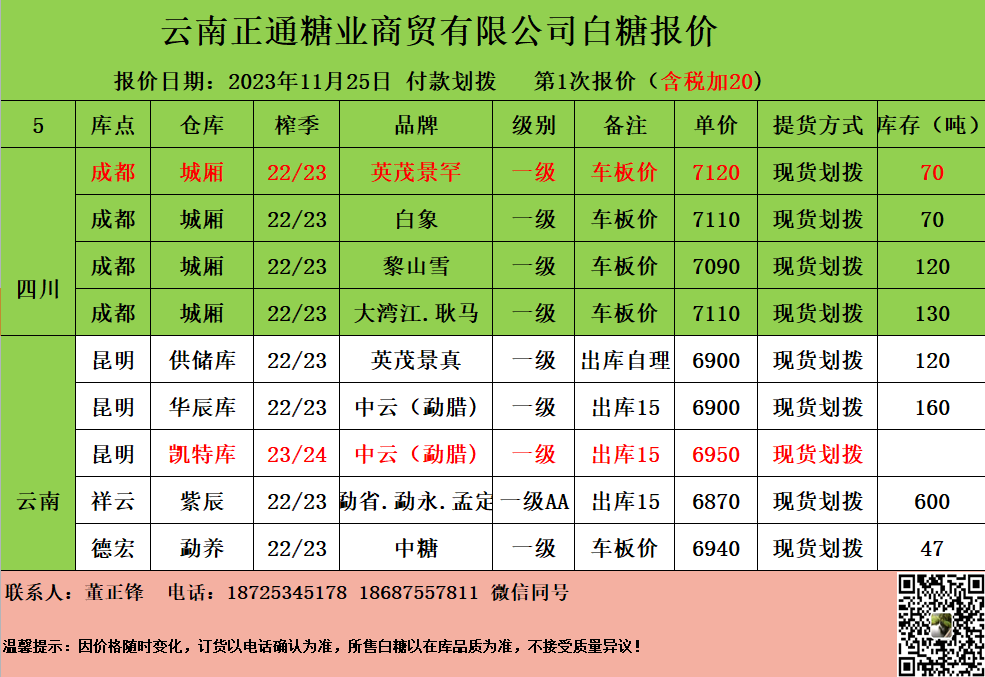 云南正通糖业商贸有限公司白糖报价

报价日期：2023年11月25日 付款划拨 第1次报价（含税加20）

| 5 | 库点 | 仓库 | 榨季 | 品牌 | 级别 | 备注 | 单价 | 提货方式 | 库存（吨） |
|---|---|---|---|---|---|---|---|---|---|
| 四川 | 成都 | 城厢 | 22/23 | 英茂景罕 | 一级 | 车板价 | 7120 | 现货划拨 | 70 |
| | 成都 | 城厢 | 22/23 | 白象 | 一级 | 车板价 | 7110 | 现货划拨 | 70 |
| | 成都 | 城厢 | 22/23 | 黎山雪 | 一级 | 车板价 | 7090 | 现货划拨 | 120 |
| | 成都 | 城厢 | 22/23 | 大湾江.耿马 | 一级 | 车板价 | 7110 | 现货划拨 | 130 |
| 云南 | 昆明 | 供储库 | 22/23 | 英茂景真 | 一级 | 出库自理 | 6900 | 现货划拨 | 120 |
| | 昆明 | 华辰库 | 22/23 | 中云（勐腊） | 一级 | 出库15 | 6900 | 现货划拨 | 160 |
| | 昆明 | 凯特库 | 23/24 | 中云（勐腊） | 一级 | 出库15 | 6950 | 现货划拨 | |
| | 祥云 | 紫辰 | 22/23 | 勐省.勐永.孟定 | 一级AA | 出库15 | 6870 | 现货划拨 | 600 |
| | 德宏 | 勐养 | 22/23 | 中糖 | 一级 | 车板价 | 6940 | 现货划拨 | 47 |

联系人：董正锋 电话：18725345178 18687557811 微信同号

温馨提示：因价格随时变化，订货以电话确认为准，所售白糖以在库品质为准，不接受质量异议！